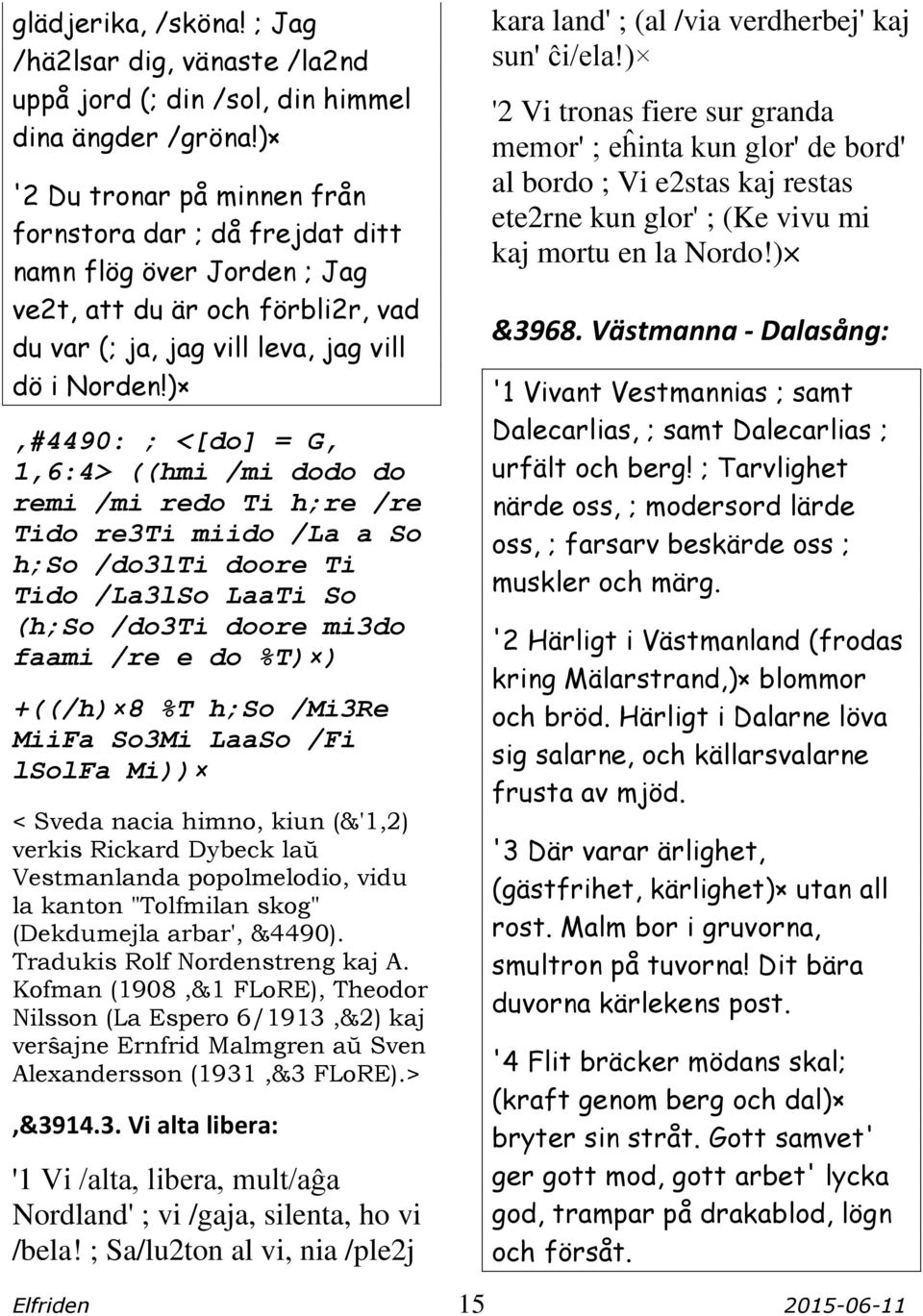 glädjerika, /sköna! ; Jag /hä2lsar dig, vänaste /la2nd uppå jord (; din /sol, din himmel dina ängder /gröna!)×

'2 Du tronar på minnen från fornstora dar ; då frejdat ditt namn flög över Jorden ; Jag ve2t, att du är och förbli2r, vad du var (; ja, jag vill leva, jag vill dö i Norden!)×

,#4490: ; <[do] = G, 1,6:4> ((hmi /mi dodo do remi /mi redo Ti h;re /re Tido re3Ti miido /La a So h;So /do3lTi doore Ti Tido /La3lSo LaaTi So (h;So /do3Ti doore mi3do faami /re e do %T)×)

+((/h)×8 %T h;So /Mi3Re MiiFa So3Mi LaaSo /Fi lSolFa Mi))×

< Sveda nacia himno, kiun (&'1,2) verkis Rickard Dybeck laŭ Vestmanlanda popolmelodio, vidu la kanton "Tolfmilan skog" (Dekdumejla arbar', &4490). Tradukis Rolf Nordenstreng kaj A. Kofman (1908 ,&1 FLoRE), Theodor Nilsson (La Espero 6/1913 ,&2) kaj verŝajne Ernfrid Malmgren aŭ Sven Alexandersson (1931 ,&3 FLoRE).>

,&3914.3. Vi alta libera:

'1 Vi /alta, libera, mult/aĝa Nordland' ; vi /gaja, silenta, ho vi /bela! ; Sa/lu2ton al vi, nia /ple2j kara land' ; (al /via verdherbej' kaj sun' ĉi/ela!)×

'2 Vi tronas fiere sur granda memor' ; eĥinta kun glor' de bord' al bordo ; Vi e2stas kaj restas ete2rne kun glor' ; (Ke vivu mi kaj mortu en la Nordo!)×

&3968. Västmanna - Dalasång:

'1 Vivant Vestmannias ; samt Dalecarlias, ; samt Dalecarlias ; urfält och berg! ; Tarvlighet närde oss, ; modersord lärde oss, ; farsarv beskärde oss ; muskler och märg.

'2 Härligt i Västmanland (frodas kring Mälarstrand,)× blommor och bröd. Härligt i Dalarne löva sig salarne, och källarsvalarne frusta av mjöd.

'3 Där varar ärlighet, (gästfrihet, kärlighet)× utan all rost. Malm bor i gruvorna, smultron på tuvorna! Dit bära duvorna kärlekens post.

'4 Flit bräcker mödans skal; (kraft genom berg och dal)× bryter sin stråt. Gott samvet' ger gott mod, gott arbet' lycka god, trampar på drakablod, lögn och försåt.

Elfriden 15 2015-06-11